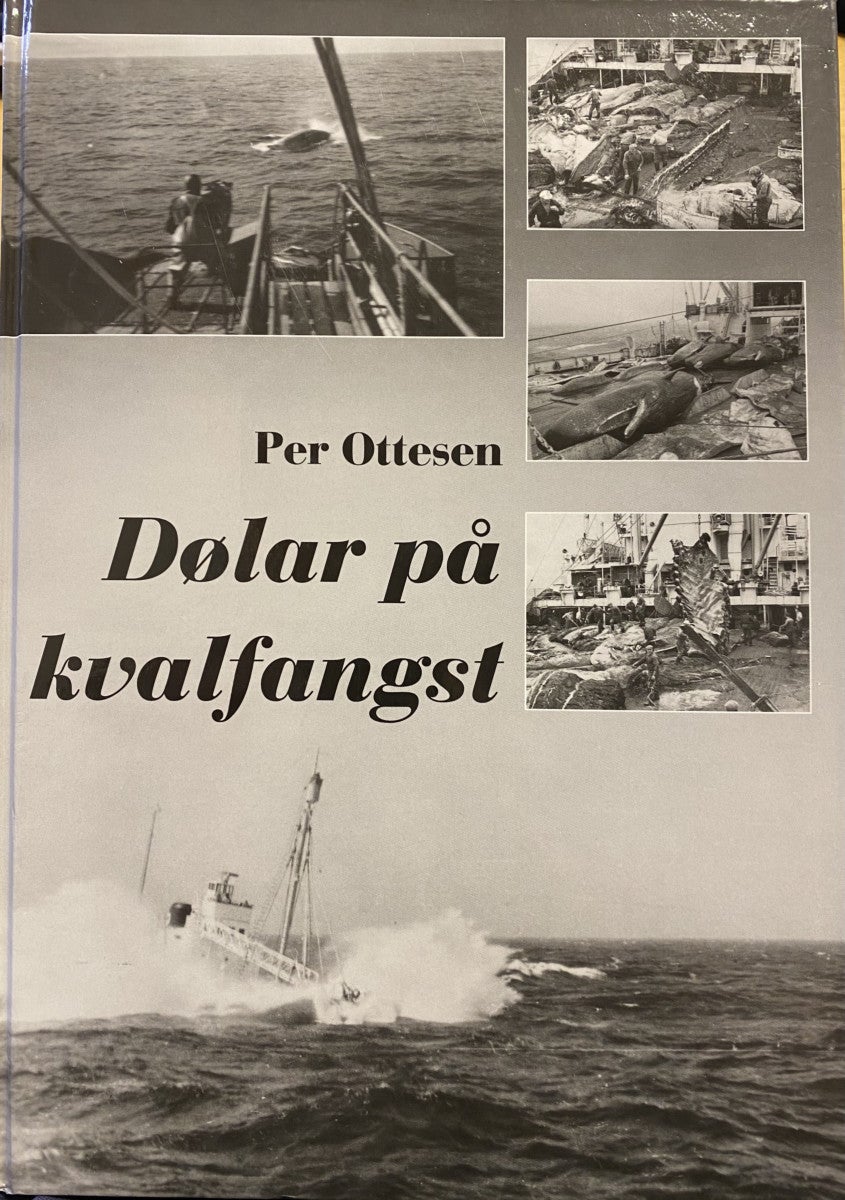 Per Ottesen

Dølar på kvalfangst